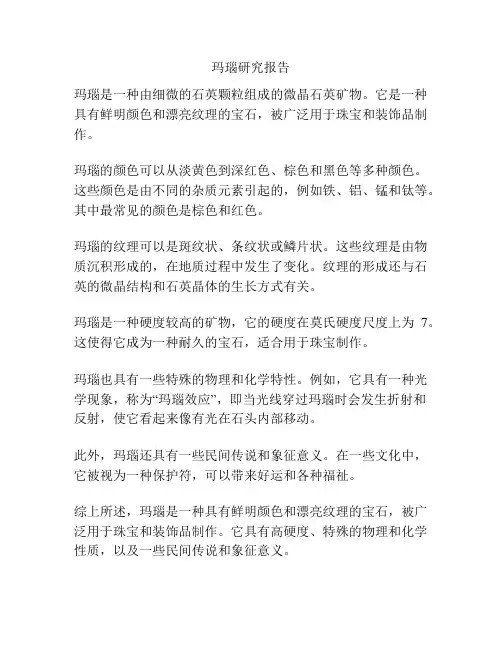 玛瑙研究报告

玛瑙是一种由细微的石英颗粒组成的微晶石英矿物。它是一种具有鲜明颜色和漂亮纹理的宝石，被广泛用于珠宝和装饰品制作。

玛瑙的颜色可以从淡黄色到深红色、棕色和黑色等多种颜色。这些颜色是由不同的杂质元素引起的，例如铁、铝、锰和钛等。其中最常见的颜色是棕色和红色。

玛瑙的纹理可以是斑纹状、条纹状或鳞片状。这些纹理是由物质沉积形成的，在地质过程中发生了变化。纹理的形成还与石英的微晶结构和石英晶体的生长方式有关。

玛瑙是一种硬度较高的矿物，它的硬度在莫氏硬度尺度上为 7。这使得它成为一种耐久的宝石，适合用于珠宝制作。

玛瑙也具有一些特殊的物理和化学特性。例如，它具有一种光学现象，称为“玛瑙效应”，即当光线穿过玛瑙时会发生折射和反射，使它看起来像有光在石头内部移动。

此外，玛瑙还具有一些民间传说和象征意义。在一些文化中，它被视为一种保护符，可以带来好运和各种福祉。

综上所述，玛瑙是一种具有鲜明颜色和漂亮纹理的宝石，被广泛用于珠宝和装饰品制作。它具有高硬度、特殊的物理和化学性质，以及一些民间传说和象征意义。